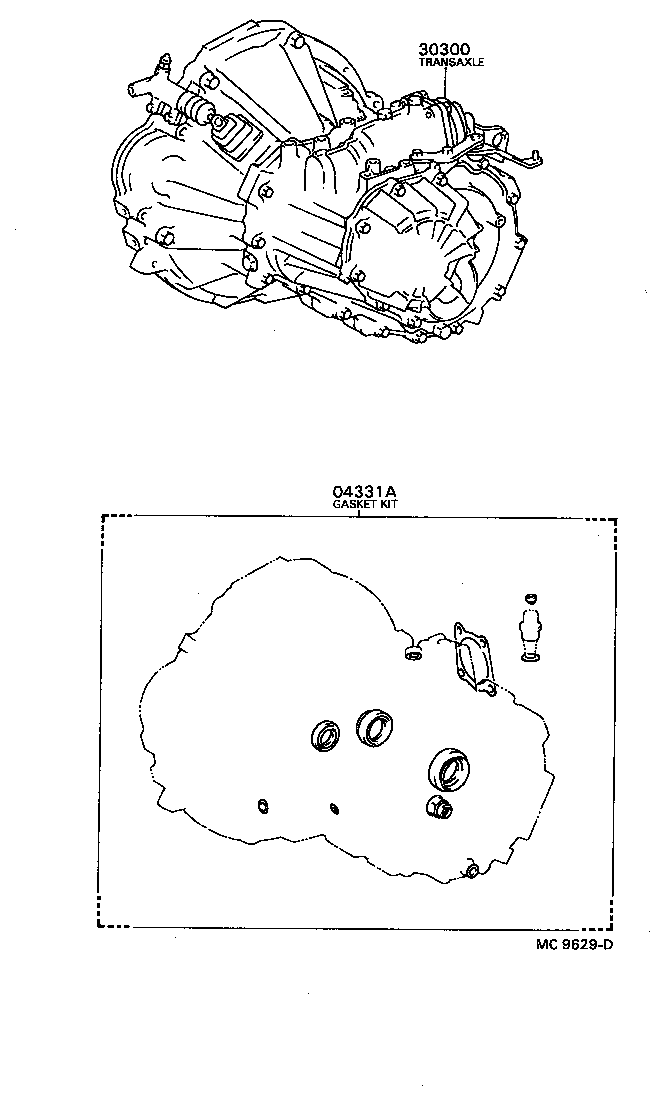 30300
TRANSAXLE

04331A
GASKET KIT

MC 9629-D